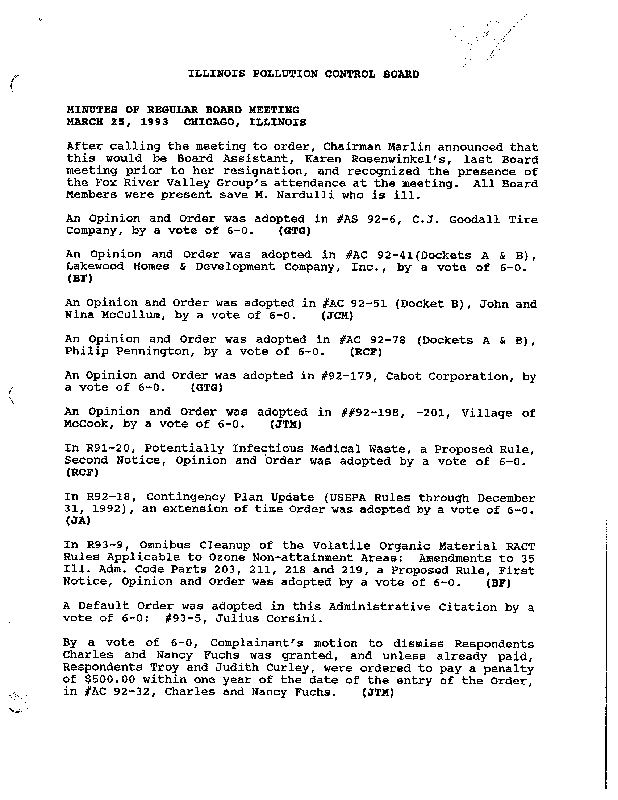 ILLINOIS POLLUTION CONTROL BOARD

MINUTES OF REGULAR BOARD MEETING
MARCH 25, 1993 CHICAGO, ILLINOIS

After calling the meeting to order, Chairman Marlin announced that this would be Board Assistant, Karen Rosenwinkel's, last Board meeting prior to her resignation, and recognized the presence of the Fox River Valley Group's attendance at the meeting. All Board Members were present save M. Nardulli who is ill.

An Opinion and Order was adopted in #AS 92-6, C.J. Goodall Tire Company, by a vote of 6-0. (GTG)

An Opinion and Order was adopted in #AC 92-41(Dockets A & B), Lakewood Homes & Development Company, Inc., by a vote of 6-0. (BF)

An Opinion and Order was adopted in #AC 92-51 (Docket B), John and Nina McCullum, by a vote of 6-0. (JCM)

An Opinion and Order was adopted in #AC 92-78 (Dockets A & B), Philip Pennington, by a vote of 6-0. (RCF)

An Opinion and Order was adopted in #92-179, Cabot Corporation, by a vote of 6-0. (GTG)

An Opinion and Order was adopted in ##92-198, -201, Village of McCook, by a vote of 6-0. (JTM)

In R91-20, Potentially Infectious Medical Waste, a Proposed Rule, Second Notice, Opinion and Order was adopted by a vote of 6-0. (RCF)

In R92-18, Contingency Plan Update (USEPA Rules through December 31, 1992), an extension of time Order was adopted by a vote of 6-0. (JA)

In R93-9, Omnibus Cleanup of the Volatile Organic Material RACT Rules Applicable to Ozone Non-attainment Areas: Amendments to 35 Ill. Adm. Code Parts 203, 211, 218 and 219, a Proposed Rule, First Notice, Opinion and Order was adopted by a vote of 6-0. (BF)

A Default Order was adopted in this Administrative Citation by a vote of 6-0: #93-5, Julius Corsini.

By a vote of 6-0, Complainant's motion to dismiss Respondents Charles and Nancy Fuchs was granted, and unless already paid, Respondents Troy and Judith Curley, were ordered to pay a penalty of $500.00 within one year of the date of the entry of the Order, in #AC 92-32, Charles and Nancy Fuchs. (JTM)